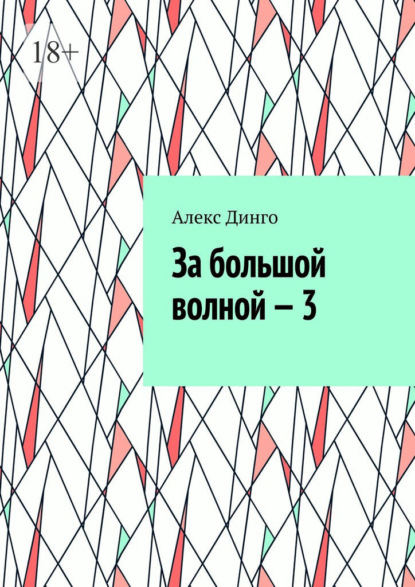 18+

Алекс Динго

За большой волной – 3